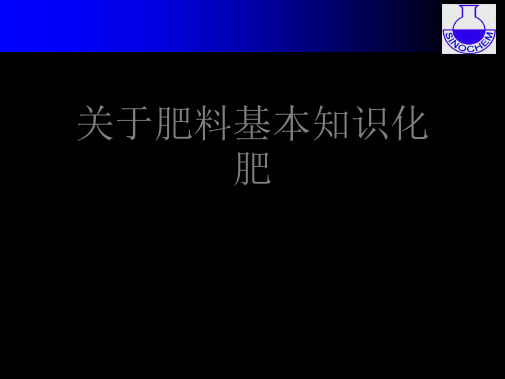 SINOCHEM

关于肥料基本知识化肥